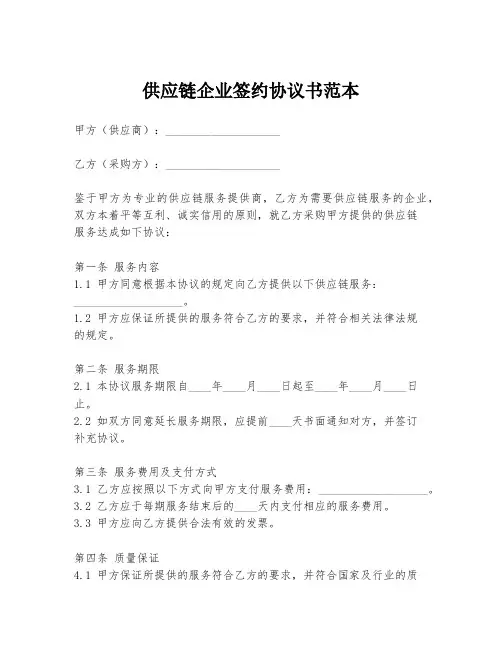 供应链企业签约协议书范本

甲方（供应商）：____________________

乙方（采购方）：____________________

鉴于甲方为专业的供应链服务提供商，乙方为需要供应链服务的企业，双方本着平等互利、诚实信用的原则，就乙方采购甲方提供的供应链服务达成如下协议：

第一条 服务内容
1.1 甲方同意根据本协议的规定向乙方提供以下供应链服务：____________________。
1.2 甲方应保证所提供的服务符合乙方的要求，并符合相关法律法规的规定。

第二条 服务期限
2.1 本协议服务期限自____年____月____日起至____年____月____日止。
2.2 如双方同意延长服务期限，应提前____天书面通知对方，并签订补充协议。

第三条 服务费用及支付方式
3.1 乙方应按照以下方式向甲方支付服务费用：____________________。
3.2 乙方应于每期服务结束后的____天内支付相应的服务费用。
3.3 甲方应向乙方提供合法有效的发票。

第四条 质量保证
4.1 甲方保证所提供的服务符合乙方的要求，并符合国家及行业的质